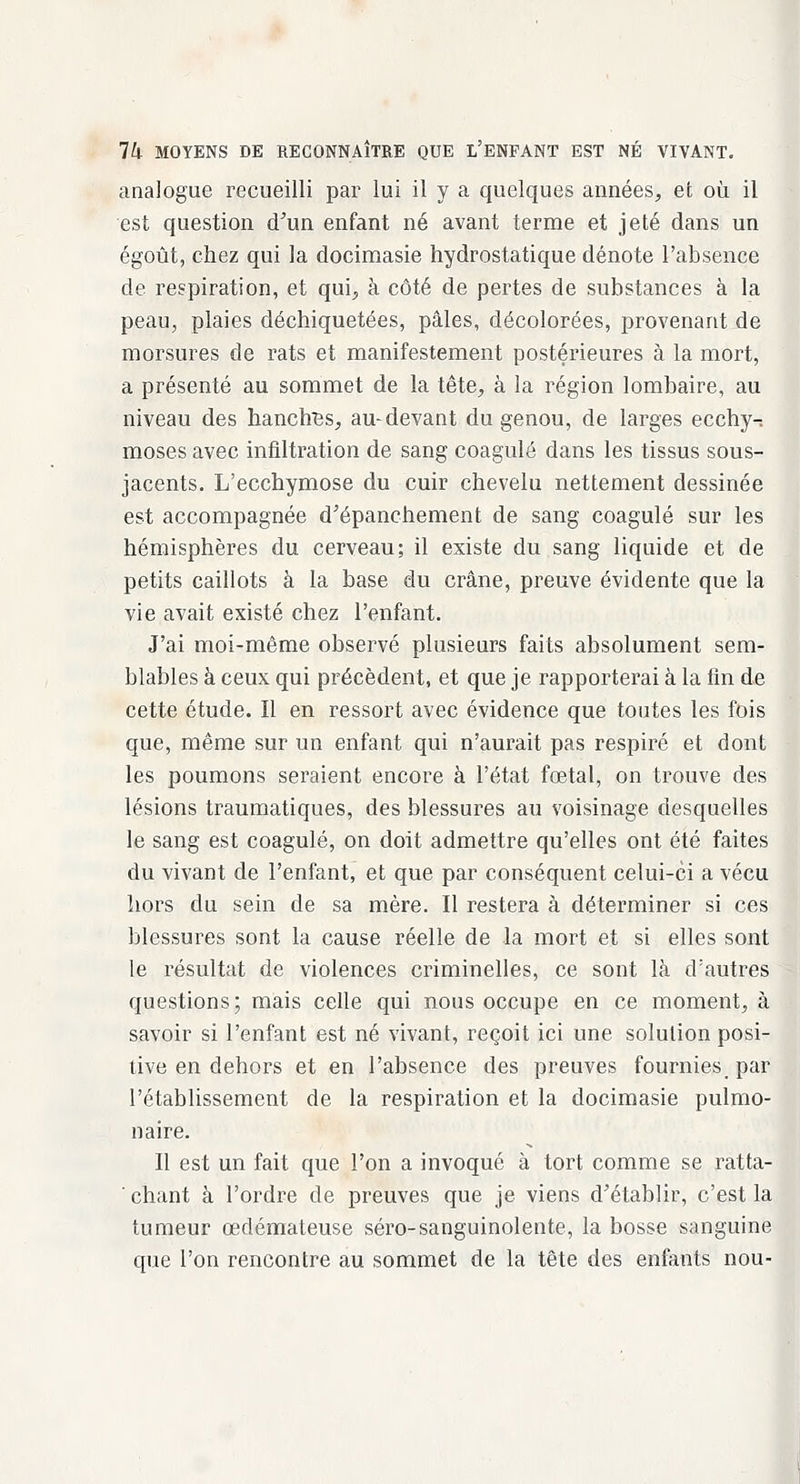 74 MOYENS DE RECONNAÎTRE QUE L'ENFANT EST NÉ VIVANT.

analogue recueilli par lui il y a quelques années, et où il est question d'un enfant né avant terme et jeté dans un égoût, chez qui la docimasie hydrostatique dénote l'absence de respiration, et qui, à côté de pertes de substances à la peau, plaies déchiquetées, pâles, décolorées, provenant de morsures de rats et manifestement postérieures à la mort, a présenté au sommet de la tête, à la région lombaire, au niveau des hanches, au-devant du genou, de larges ecchymoses avec infiltration de sang coagulé dans les tissus sous-jacents. L'ecchymose du cuir chevelu nettement dessinée est accompagnée d'épanchement de sang coagulé sur les hémisphères du cerveau; il existe du sang liquide et de petits caillots à la base du crâne, preuve évidente que la vie avait existé chez l'enfant.

J'ai moi-même observé plusieurs faits absolument semblables à ceux qui précèdent, et que je rapporterai à la fin de cette étude. Il en ressort avec évidence que toutes les fois que, même sur un enfant qui n'aurait pas respiré et dont les poumons seraient encore à l'état fœtal, on trouve des lésions traumatiques, des blessures au voisinage desquelles le sang est coagulé, on doit admettre qu'elles ont été faites du vivant de l'enfant, et que par conséquent celui-ci a vécu hors du sein de sa mère. Il restera à déterminer si ces blessures sont la cause réelle de la mort et si elles sont le résultat de violences criminelles, ce sont là d'autres questions; mais celle qui nous occupe en ce moment, à savoir si l'enfant est né vivant, reçoit ici une solution positive en dehors et en l'absence des preuves fournies par l'établissement de la respiration et la docimasie pulmonaire.

Il est un fait que l'on a invoqué à tort comme se rattachant à l'ordre de preuves que je viens d'établir, c'est la tumeur œdémateuse séro-sanguinolente, la bosse sanguine que l'on rencontre au sommet de la tête des enfants nou-